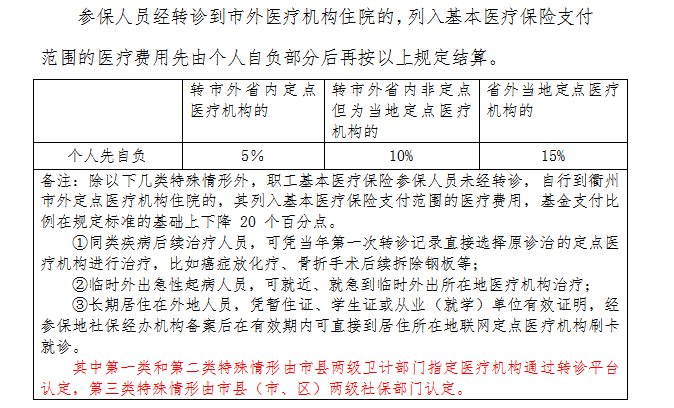 参保人员经转诊到市外医疗机构住院的，列入基本医疗保险支付范围的医疗费用先由个人自负部分后再按以上规定结算。

|  | 转市外省内定点医疗机构的 | 转市外省内非定点但为当地定点医疗机构的 | 省外当地定点医疗机构的 |
|---|---|---|---|
| 个人先自负 | 5% | 10% | 15% |

备注：除以下几类特殊情形外，职工基本医疗保险参保人员未经转诊，自行到衢州市外定点医疗机构住院的，其列入基本医疗保险支付范围的医疗费用，基金支付比例在规定标准的基础上下降 20 个百分点。

①同类疾病后续治疗人员，可凭当年第一次转诊记录直接选择原诊治的定点医疗机构进行治疗，比如癌症放化疗、骨折手术后续拆除钢板等；

②临时外出急性起病人员，可就近、就急到临时外出所在地医疗机构治疗；

③长期居住在外地人员，凭暂住证、学生证或从业（就学）单位有效证明，经参保地社保经办机构备案后在有效期内可直接到居住所在地联网定点医疗机构刷卡就诊。

其中第一类和第二类特殊情形由市县两级卫计部门指定医疗机构通过转诊平台认定，第三类特殊情形由市县（市、区）两级社保部门认定。